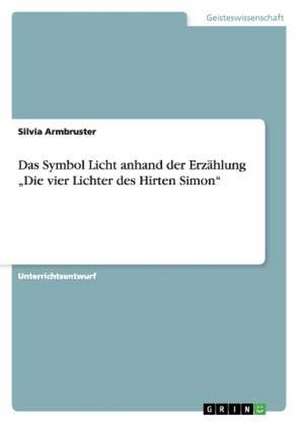 Geisteswissenschaft

Silvia Armbruster

Das Symbol Licht anhand der Erzählung „Die vier Lichter des Hirten Simon“

Unterrichtsentwurf

GRIN